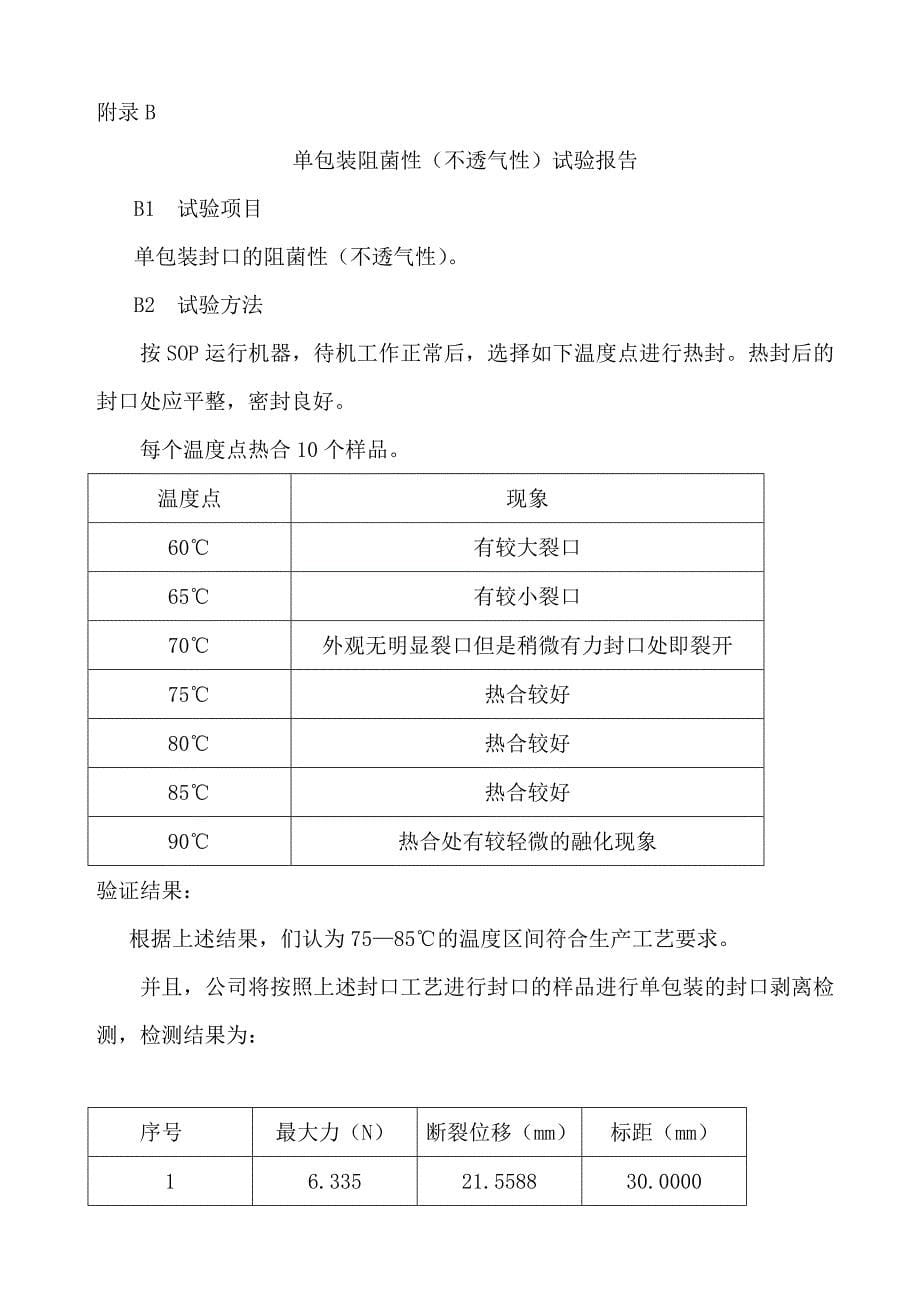 附录 B

单包装阻菌性（不透气性）试验报告

B1　试验项目

单包装封口的阻菌性（不透气性）。

B2　试验方法

按 SOP 运行机器，待机工作正常后，选择如下温度点进行热封。热封后的封口处应平整，密封良好。

每个温度点热合 10 个样品。

| 温度点 | 现象 |
|---|---|
| 60℃ | 有较大裂口 |
| 65℃ | 有较小裂口 |
| 70℃ | 外观无明显裂口但是稍微有力封口处即裂开 |
| 75℃ | 热合较好 |
| 80℃ | 热合较好 |
| 85℃ | 热合较好 |
| 90℃ | 热合处有较轻微的融化现象 |

验证结果：

根据上述结果，们认为 75—85℃的温度区间符合生产工艺要求。

并且，公司将按照上述封口工艺进行封口的样品进行单包装的封口剥离检测，检测结果为：

| 序号 | 最大力（N） | 断裂位移（mm） | 标距（mm） |
|---|---|---|---|
| 1 | 6.335 | 21.5588 | 30.0000 |